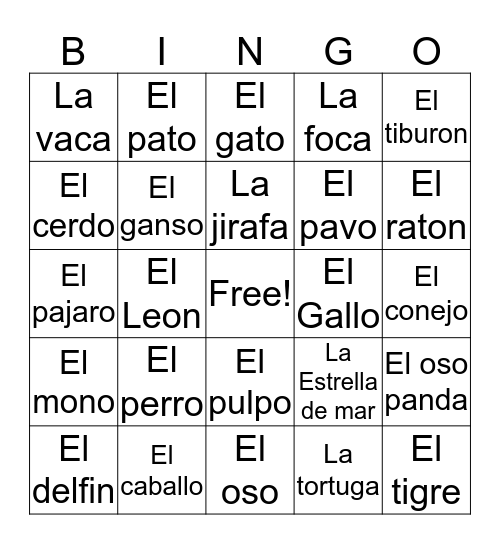 | B | I | N | G | O |
|---|---|---|---|---|
| La vaca | El pato | El gato | La foca | El tiburon |
| El cerdo | El ganso | La jirafa | El pavo | El raton |
| El pajaro | El Leon | Free! | El Gallo | El conejo |
| El mono | El perro | El pulpo | La Estrella de mar | El oso panda |
| El delfin | El caballo | El oso | La tortuga | El tigre |